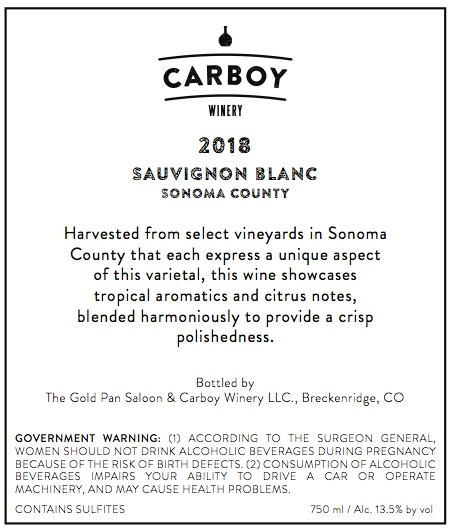 CARBOY
WINERY

2018

SAUVIGNON BLANC
SONOMA COUNTY

Harvested from select vineyards in Sonoma County that each express a unique aspect of this varietal, this wine showcases tropical aromatics and citrus notes, blended harmoniously to provide a crisp polishedness.

Bottled by
The Gold Pan Saloon & Carboy Winery LLC., Breckenridge, CO

GOVERNMENT WARNING: (1) ACCORDING TO THE SURGEON GENERAL, WOMEN SHOULD NOT DRINK ALCOHOLIC BEVERAGES DURING PREGNANCY BECAUSE OF THE RISK OF BIRTH DEFECTS. (2) CONSUMPTION OF ALCOHOLIC BEVERAGES IMPAIRS YOUR ABILITY TO DRIVE A CAR OR OPERATE MACHINERY, AND MAY CAUSE HEALTH PROBLEMS.

CONTAINS SULFITES

750 ml / Alc. 13.5% by vol